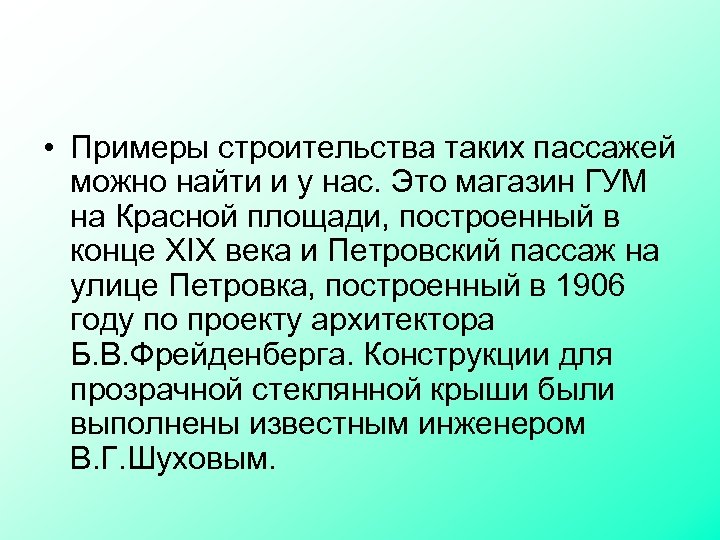 • Примеры строительства таких пассажей можно найти и у нас. Это магазин ГУМ на Красной площади, построенный в конце XIX века и Петровский пассаж на улице Петровка, построенный в 1906 году по проекту архитектора Б.В.Фрейденберга. Конструкции для прозрачной стеклянной крыши были выполнены известным инженером В.Г.Шуховым.